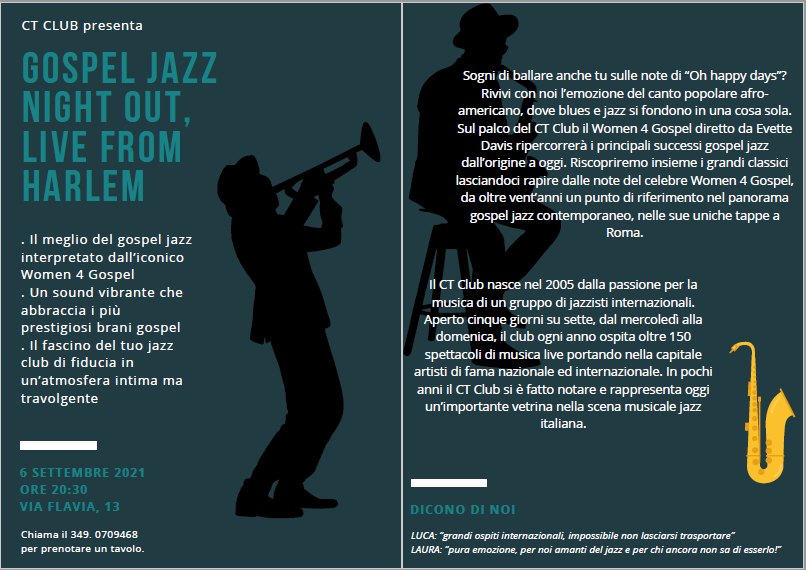 CT CLUB presenta

GOSPEL JAZZ NIGHT OUT, LIVE FROM HARLEM

. Il meglio del gospel jazz interpretato dall'iconico Women 4 Gospel
. Un sound vibrante che abbraccia i più prestigiosi brani gospel
. Il fascino del tuo jazz club di fiducia in un'atmosfera intima ma travolgente

6 SETTEMBRE 2021
ORE 20:30
VIA FLAVIA, 13

Chiama il 349. 0709468
per prenotare un tavolo.

Sogni di ballare anche tu sulle note di "Oh happy days"? Rivivi con noi l'emozione del canto popolare afro-americano, dove blues e jazz si fondono in una cosa sola. Sul palco del CT Club il Women 4 Gospel diretto da Evette Davis ripercorrerà i principali successi gospel jazz dall'origine a oggi. Riscopriremo insieme i grandi classici lasciandoci rapire dalle note del celebre Women 4 Gospel, da oltre vent'anni un punto di riferimento nel panorama gospel jazz contemporaneo, nelle sue uniche tappe a Roma.

Il CT Club nasce nel 2005 dalla passione per la musica di un gruppo di jazzisti internazionali. Aperto cinque giorni su sette, dal mercoledì alla domenica, il club ogni anno ospita oltre 150 spettacoli di musica live portando nella capitale artisti di fama nazionale ed internazionale. In pochi anni il CT Club si è fatto notare e rappresenta oggi un'importante vetrina nella scena musicale jazz italiana.

DICONO DI NOI

LUCA: "grandi ospiti internazionali, impossibile non lasciarsi trasportare"
LAURA: "pura emozione, per noi amanti del jazz e per chi ancora non sa di esserlo!"